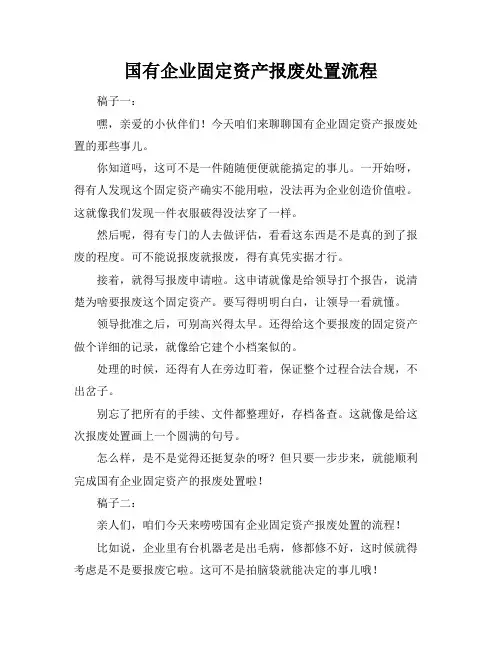 国有企业固定资产报废处置流程

稿子一：

嘿，亲爱的小伙伴们！今天咱们来聊聊国有企业固定资产报废处置的那些事儿。

你知道吗，这可不是一件随随便便就能搞定的事儿。一开始呀，得有人发现这个固定资产确实不能用啦，没法再为企业创造价值啦。这就像我们发现一件衣服破得没法穿了一样。

然后呢，得有专门的人去做评估，看看这东西是不是真的到了报废的程度。可不能说报废就报废，得有真凭实据才行。

接着，就得写报废申请啦。这申请就像是给领导打个报告，说清楚为啥要报废这个固定资产。要写得明明白白，让领导一看就懂。

领导批准之后，可别高兴得太早。还得给这个要报废的固定资产做个详细的记录，就像给它建个小档案似的。

处理的时候，还得有人在旁边盯着，保证整个过程合法合规，不出岔子。

别忘了把所有的手续、文件都整理好，存档备查。这就像是给这次报废处置画上一个圆满的句号。

怎么样，是不是觉得还挺复杂的呀？但只要一步步来，就能顺利完成国有企业固定资产的报废处置啦！

稿子二：

亲人们，咱们今天来唠唠国有企业固定资产报废处置的流程！

比如说，企业里有台机器老是出毛病，修都修不好，这时候就得考虑是不是要报废它啦。这可不是拍脑袋就能决定的事儿哦！